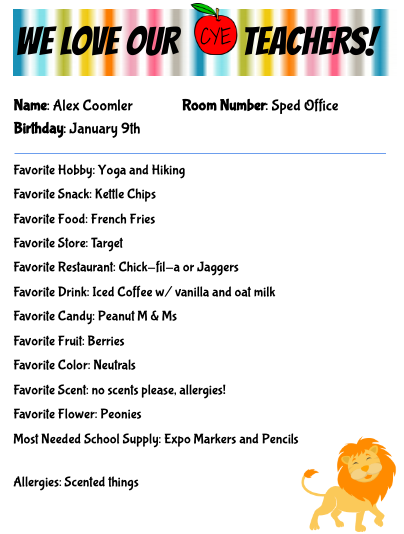 WE LOVE OUR CYE TEACHERS!

Name: Alex Coomler
Room Number: Sped Office
Birthday: January 9th

Favorite Hobby: Yoga and Hiking
Favorite Snack: Kettle Chips
Favorite Food: French Fries
Favorite Store: Target
Favorite Restaurant: Chick-fil-a or Jaggers
Favorite Drink: Iced Coffee w/ vanilla and oat milk
Favorite Candy: Peanut M & Ms
Favorite Fruit: Berries
Favorite Color: Neutrals
Favorite Scent: no scents please, allergies!
Favorite Flower: Peonies
Most Needed School Supply: Expo Markers and Pencils

Allergies: Scented things